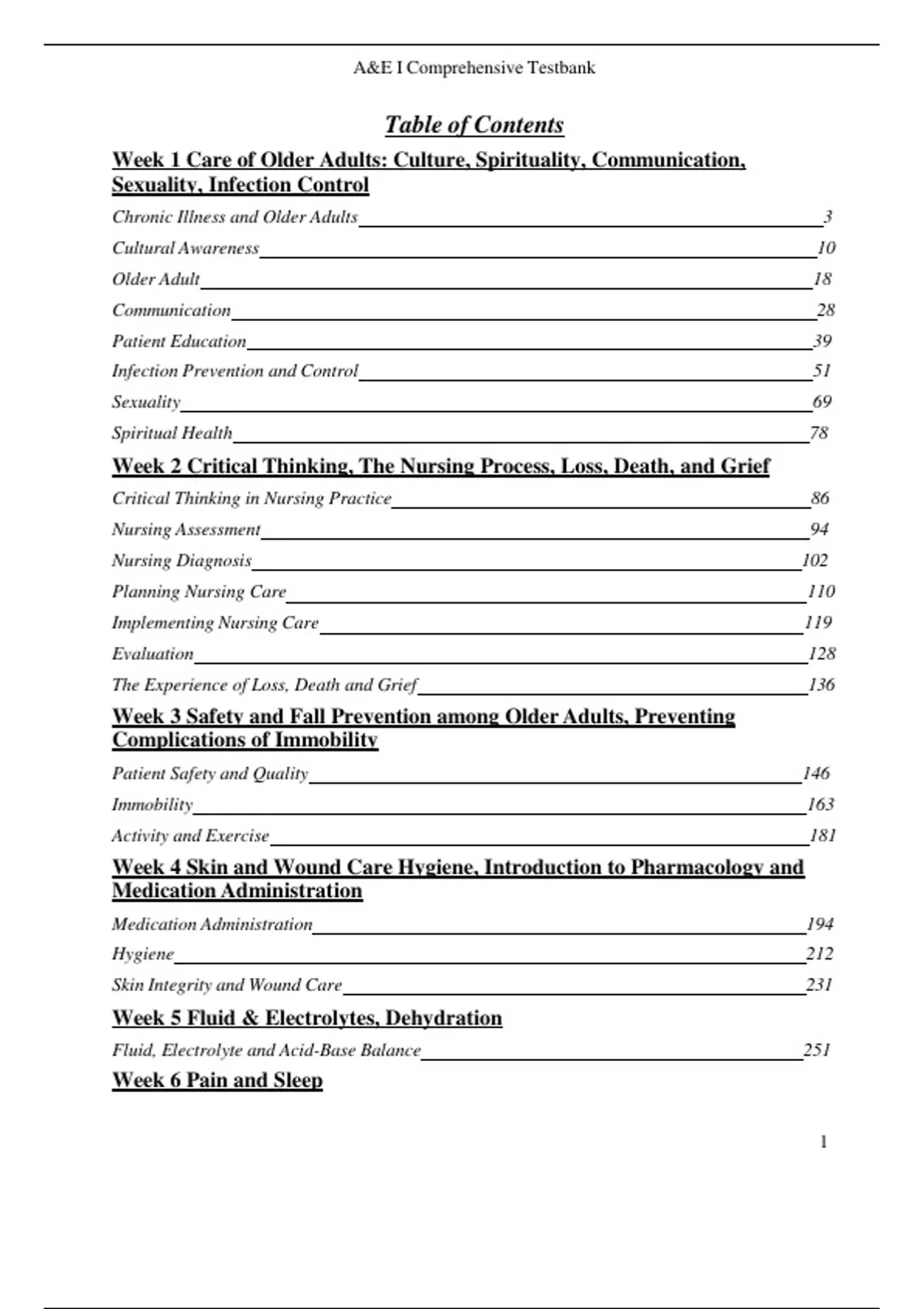 A&E I Comprehensive Testbank

Table of Contents

Week 1 Care of Older Adults: Culture, Spirituality, Communication, Sexuality, Infection Control

Chronic Illness and Older Adults 3

Cultural Awareness 10

Older Adult 18

Communication 28

Patient Education 39

Infection Prevention and Control 51

Sexuality 69

Spiritual Health 78

Week 2 Critical Thinking, The Nursing Process, Loss, Death, and Grief

Critical Thinking in Nursing Practice 86

Nursing Assessment 94

Nursing Diagnosis 102

Planning Nursing Care 110

Implementing Nursing Care 119

Evaluation 128

The Experience of Loss, Death and Grief 136

Week 3 Safety and Fall Prevention among Older Adults, Preventing Complications of Immobility

Patient Safety and Quality 146

Immobility 163

Activity and Exercise 181

Week 4 Skin and Wound Care Hygiene, Introduction to Pharmacology and Medication Administration

Medication Administration 194

Hygiene 212

Skin Integrity and Wound Care 231

Week 5 Fluid & Electrolytes, Dehydration

Fluid, Electrolyte and Acid-Base Balance 251

Week 6 Pain and Sleep

1